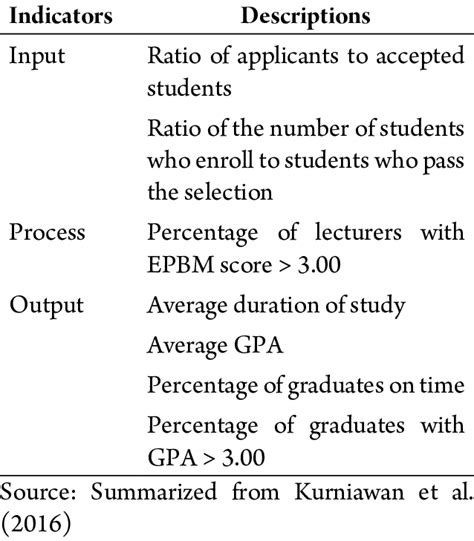 | Indicators | Descriptions |
|---|---|
| Input | Ratio of applicants to accepted students |
| | Ratio of the number of students who enroll to students who pass the selection |
| Process | Percentage of lecturers with EPBM score > 3.00 |
| Output | Average duration of study |
| | Average GPA |
| | Percentage of graduates on time |
| | Percentage of graduates with GPA > 3.00 |

Source: Summarized from Kurniawan et al. (2016)